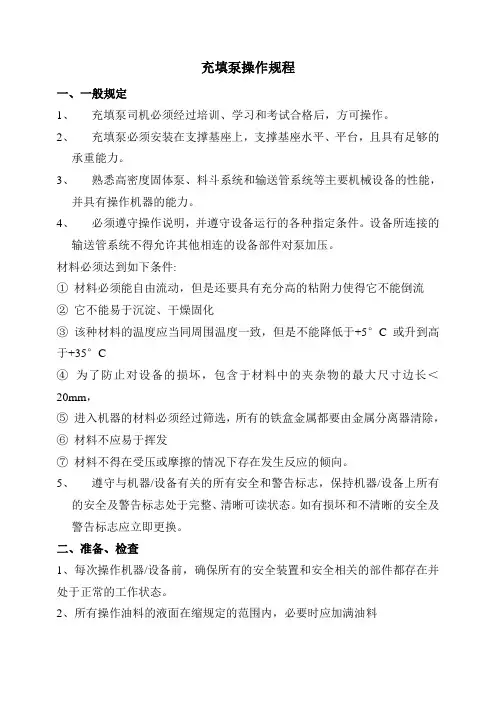 充填泵操作规程

一、一般规定

1、 充填泵司机必须经过培训、学习和考试合格后，方可操作。

2、 充填泵必须安装在支撑基座上，支撑基座水平、平台，且具有足够的承重能力。

3、 熟悉高密度固体泵、料斗系统和输送管系统等主要机械设备的性能，并具有操作机器的能力。

4、 必须遵守操作说明，并遵守设备运行的各种指定条件。设备所连接的输送管系统不得允许其他相连的设备部件对泵加压。

材料必须达到如下条件:

① 材料必须能自由流动，但是还要具有充分高的粘附力使得它不能倒流

② 它不能易于沉淀、干燥固化

③ 该种材料的温度应当同周围温度一致，但是不能降低于+5°C 或升到高于+35°C

④ 为了防止对设备的损坏，包含于材料中的夹杂物的最大尺寸边长＜20mm，

⑤ 进入机器的材料必须经过筛选，所有的铁盒金属都要由金属分离器清除，

⑥ 材料不应易于挥发

⑦ 材料不得在受压或摩擦的情况下存在发生反应的倾向。

5、 遵守与机器/设备有关的所有安全和警告标志，保持机器/设备上所有的安全及警告标志处于完整、清晰可读状态。如有损坏和不清晰的安全及警告标志应立即更换。

二、准备、检查

1、每次操作机器/设备前，确保所有的安全装置和安全相关的部件都存在并处于正常的工作状态。

2、所有操作油料的液面在缩规定的范围内，必要时应加满油料